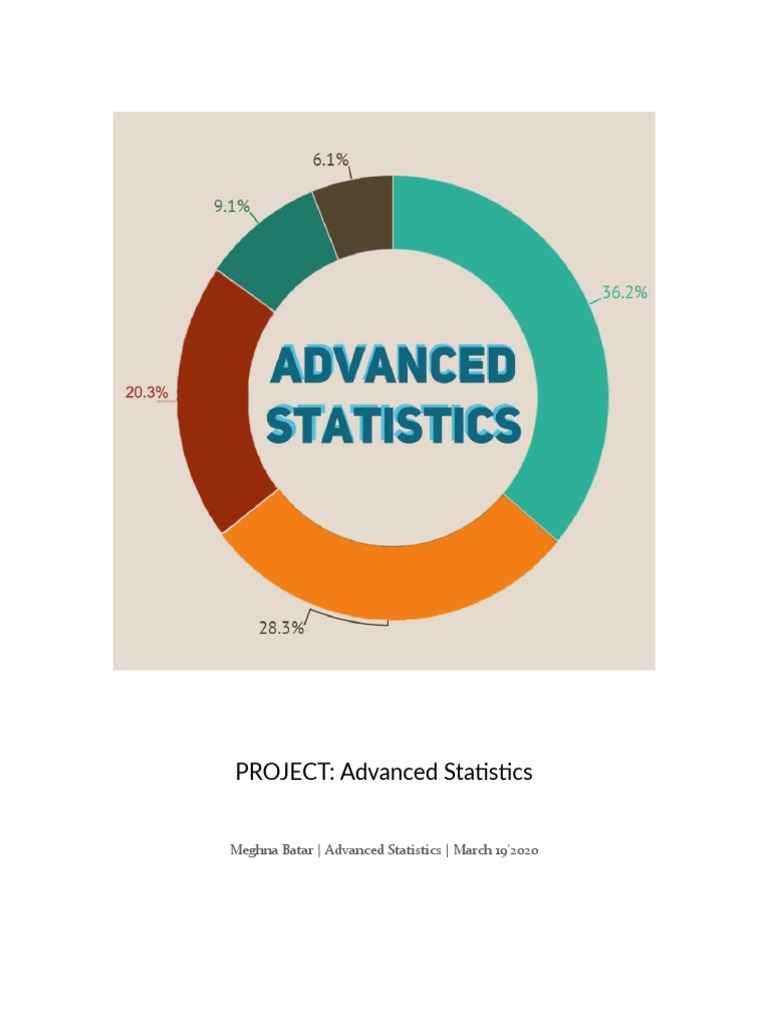 6.1%

9.1%

36.2%

20.3%

ADVANCED STATISTICS

28.3%

PROJECT: Advanced Statistics

Meghna Batar | Advanced Statistics | March 19'2020